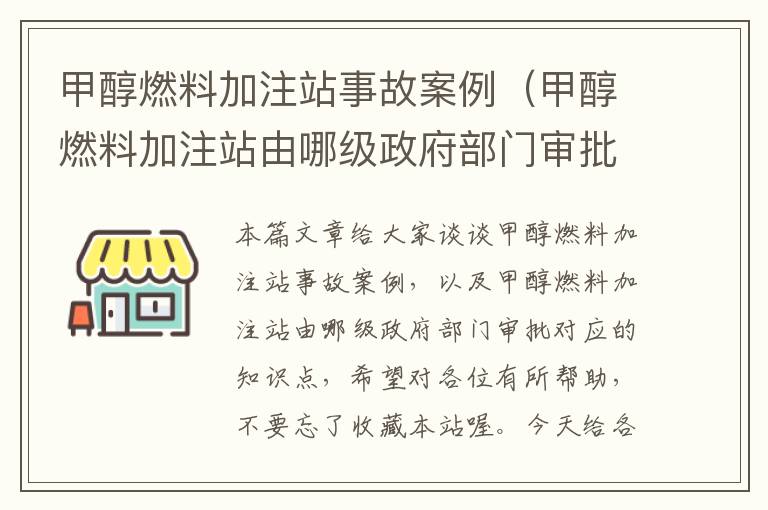 甲醇燃料加注站事故案例（甲醇燃料加注站由哪级政府部门审批

本篇文章给大家谈谈甲醇燃料加注站事故案例，以及甲醇燃料加注站由哪级政府部门审批对应的知识点，希望对各位有所帮助，不要忘了收藏本站喔。今天给各